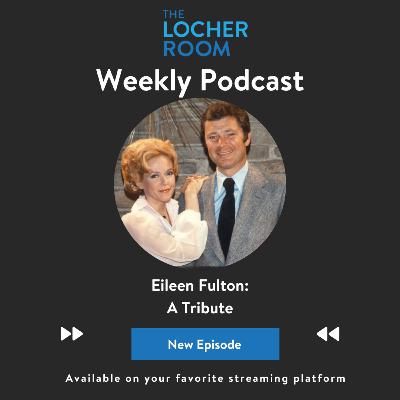 THE LOCHER ROOM

Weekly Podcast

Eileen Fulton:
A Tribute

New Episode

Available on your favorite streaming platform